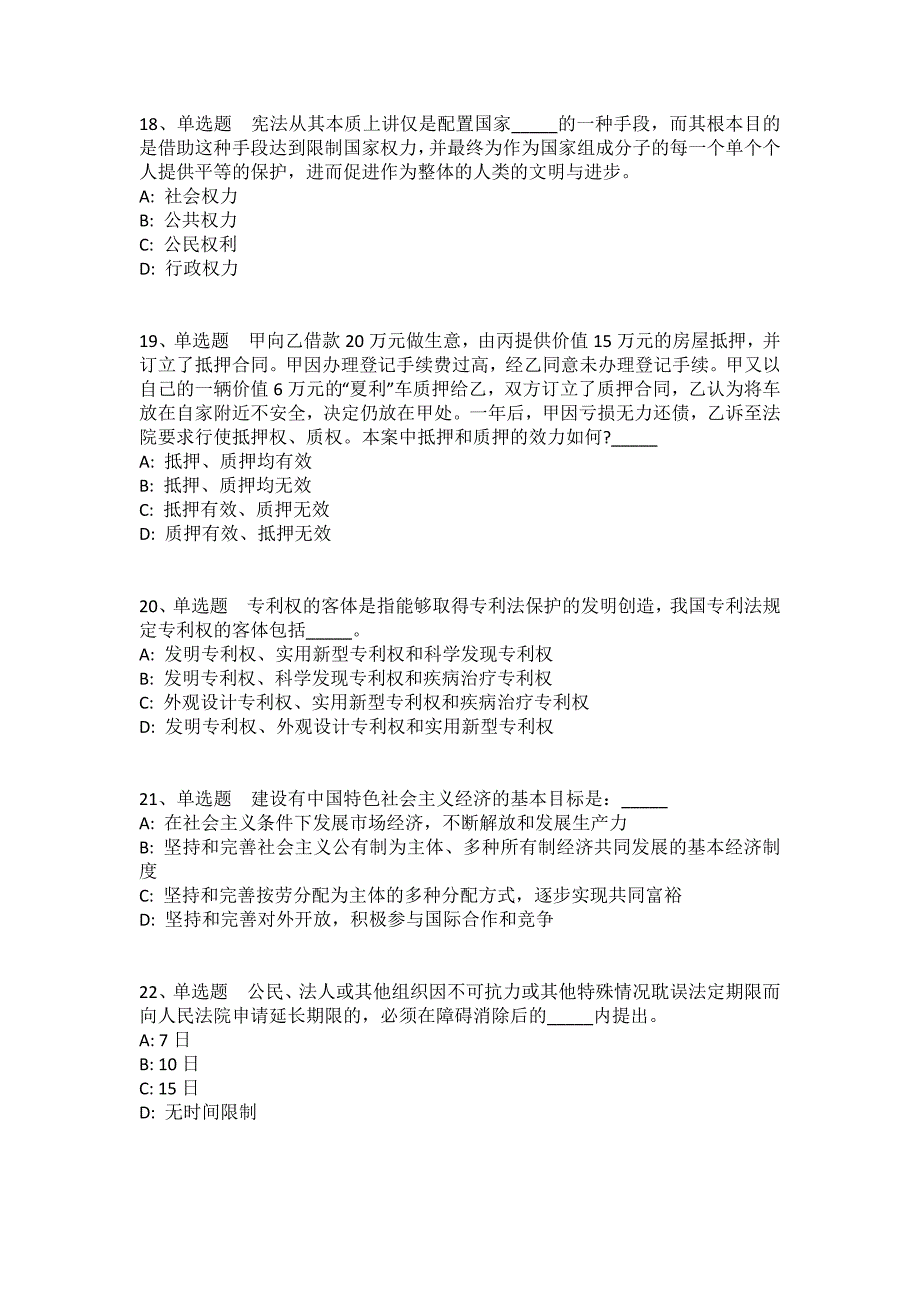 18、单选题　宪法从其本质上讲仅是配置国家_____的一种手段，而其根本目的是借助这种手段达到限制国家权力，并最终为作为国家组成分子的每一个单个个人提供平等的保护，进而促进作为整体的人类的文明与进步。
A: 社会权力
B: 公共权力
C: 公民权利
D: 行政权力

19、单选题　甲向乙借款 20 万元做生意，由丙提供价值 15 万元的房屋抵押，并订立了抵押合同。甲因办理登记手续费过高，经乙同意未办理登记手续。甲又以自己的一辆价值 6 万元的“夏利”车质押给乙，双方订立了质押合同，乙认为将车放在自家附近不安全，决定仍放在甲处。一年后，甲因亏损无力还债，乙诉至法院要求行使抵押权、质权。本案中抵押和质押的效力如何?_____
A: 抵押、质押均有效
B: 抵押、质押均无效
C: 抵押有效、质押无效
D: 质押有效、抵押无效

20、单选题　专利权的客体是指能够取得专利法保护的发明创造，我国专利法规定专利权的客体包括_____。
A: 发明专利权、实用新型专利权和科学发现专利权
B: 发明专利权、科学发现专利权和疾病治疗专利权
C: 外观设计专利权、实用新型专利权和疾病治疗专利权
D: 发明专利权、外观设计专利权和实用新型专利权

21、单选题　建设有中国特色社会主义经济的基本目标是：_____
A: 在社会主义条件下发展市场经济，不断解放和发展生产力
B: 坚持和完善社会主义公有制为主体、多种所有制经济共同发展的基本经济制度
C: 坚持和完善按劳分配为主体的多种分配方式，逐步实现共同富裕
D: 坚持和完善对外开放，积极参与国际合作和竞争

22、单选题　公民、法人或其他组织因不可抗力或其他特殊情况耽误法定期限而向人民法院申请延长期限的，必须在障碍消除后的_____内提出。
A: 7 日
B: 10 日
C: 15 日
D: 无时间限制